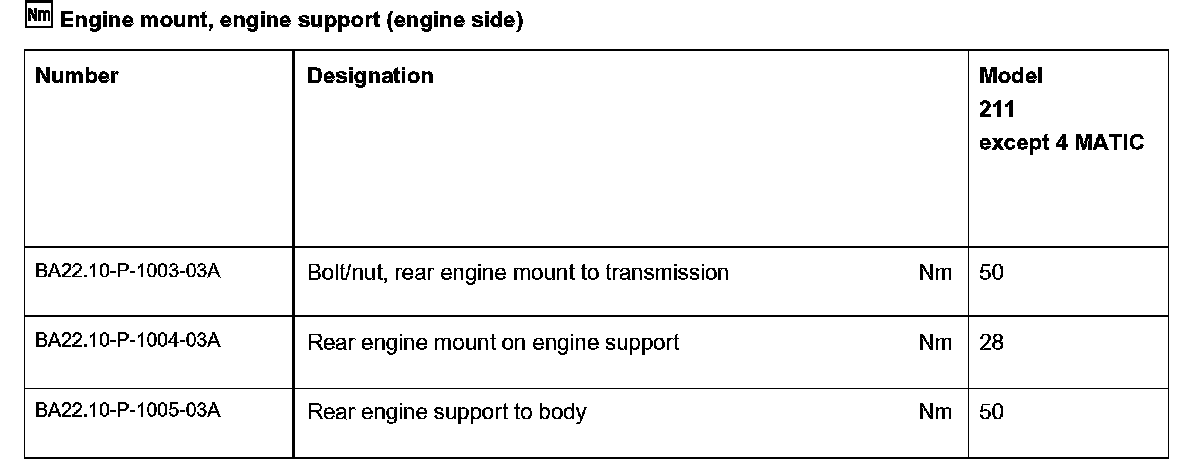 Nm Engine mount, engine support (engine side)

| Number | Designation | Model 211 except 4 MATIC |
|---|---|---|
| BA22.10-P-1003-03A | Bolt/nut, rear engine mount to transmission Nm | 50 |
| BA22.10-P-1004-03A | Rear engine mount on engine support Nm | 28 |
| BA22.10-P-1005-03A | Rear engine support to body Nm | 50 |